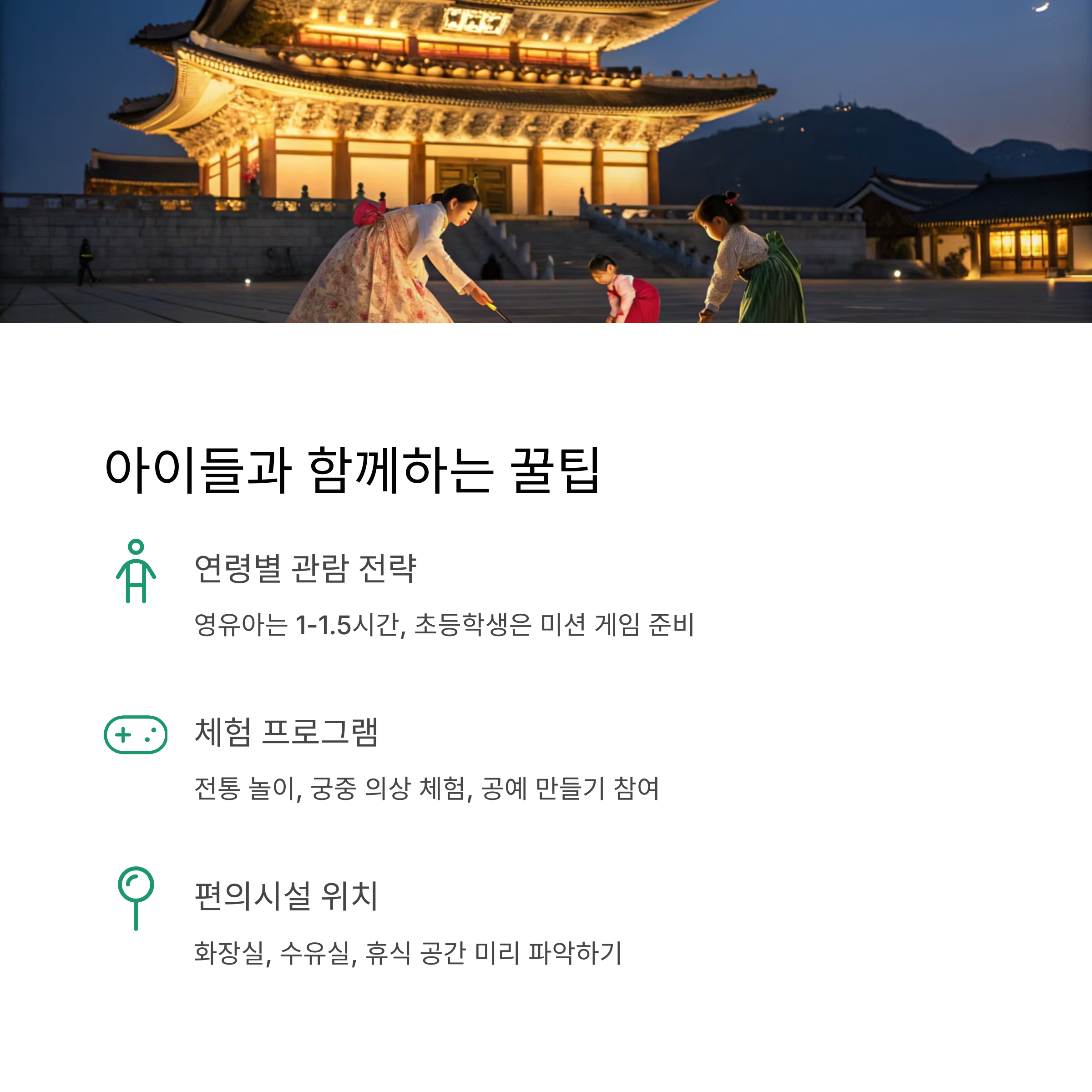 아이들과 함께하는 꿀팁

연령별 관람 전략

영유아는 1-1.5시간, 초등학생은 미션 게임 준비

체험 프로그램

전통 놀이, 궁중 의상 체험, 공예 만들기 참여

편의시설 위치

화장실, 수유실, 휴식 공간 미리 파악하기